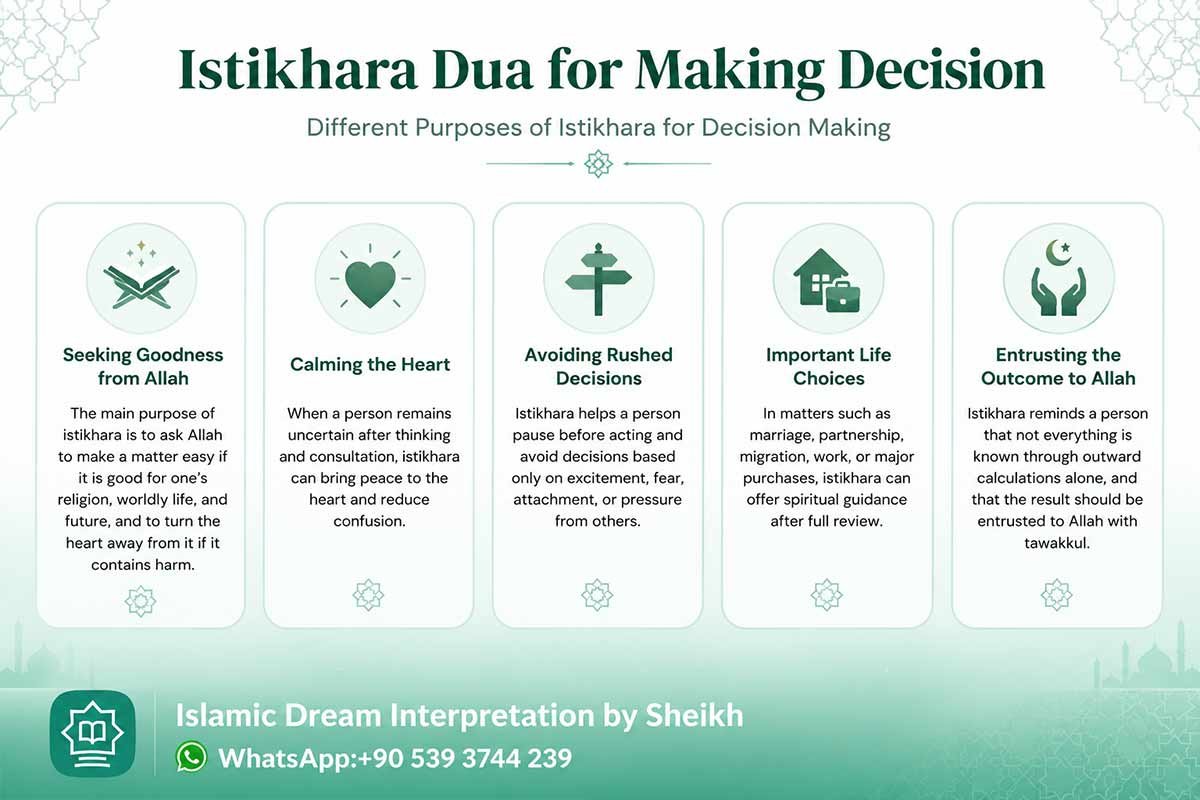 Istikhara Dua for Making Decision

Different Purposes of Istikhara for Decision Making

Seeking Goodness from Allah

The main purpose of istikhara is to ask Allah to make a matter easy if it is good for one's religion, worldly life, and future, and to turn the heart away from it if it contains harm.

Calming the Heart

When a person remains uncertain after thinking and consultation, istikhara can bring peace to the heart and reduce confusion.

Avoiding Rushed Decisions

Istikhara helps a person pause before acting and avoid decisions based only on excitement, fear, attachment, or pressure from others.

Important Life Choices

In matters such as marriage, partnership, migration, work, or major purchases, istikhara can offer spiritual guidance after full review.

Entrusting the Outcome to Allah

Istikhara reminds a person that not everything is known through outward calculations alone, and that the result should be entrusted to Allah with tawakkul.

Islamic Dream Interpretation by Sheikh

WhatsApp:+90 539 3744 239